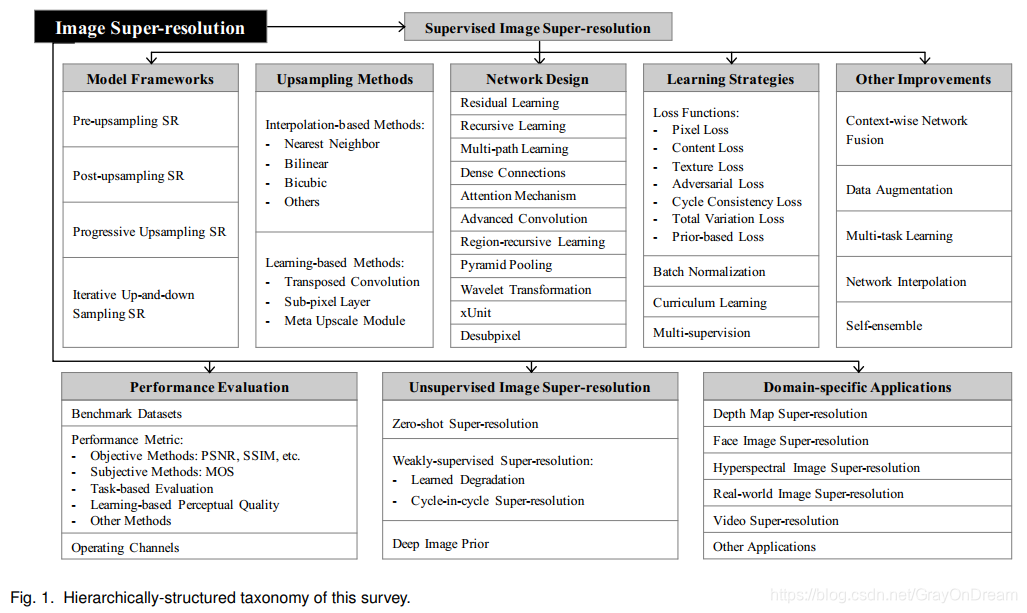 Image Super-resolution

Supervised Image Super-resolution

Model Frameworks
Pre-upsampling SR
Post-upsampling SR
Progressive Upsampling SR
Iterative Up-and-down Sampling SR

Upsampling Methods
Interpolation-based Methods:
- Nearest Neighbor
- Bilinear
- Bicubic
- Others

Learning-based Methods:
- Transposed Convolution
- Sub-pixel Layer
- Meta Upscale Module

Network Design
Residual Learning
Recursive Learning
Multi-path Learning
Dense Connections
Attention Mechanism
Advanced Convolution
Region-recursive Learning
Pyramid Pooling
Wavelet Transformation
xUnit
Desubpixel

Learning Strategies
Loss Functions:
- Pixel Loss
- Content Loss
- Texture Loss
- Adversarial Loss
- Cycle Consistency Loss
- Total Variation Loss
- Prior-based Loss

Batch Normalization
Curriculum Learning
Multi-supervision

Other Improvements
Context-wise Network Fusion
Data Augmentation
Multi-task Learning
Network Interpolation
Self-ensemble

Performance Evaluation
Benchmark Datasets
Performance Metric:
- Objective Methods: PSNR, SSIM, etc.
- Subjective Methods: MOS
- Task-based Evaluation
- Learning-based Perceptual Quality
- Other Methods

Operating Channels

Unsupervised Image Super-resolution
Zero-shot Super-resolution
Weakly-supervised Super-resolution:
- Learned Degradation
- Cycle-in-cycle Super-resolution

Deep Image Prior

Domain-specific Applications
Depth Map Super-resolution
Face Image Super-resolution
Hyperspectral Image Super-resolution
Real-world Image Super-resolution
Video Super-resolution
Other Applications

Fig. 1. Hierarchically-structured taxonomy of this survey.

https://blog.csdn.net/GrayOnDream